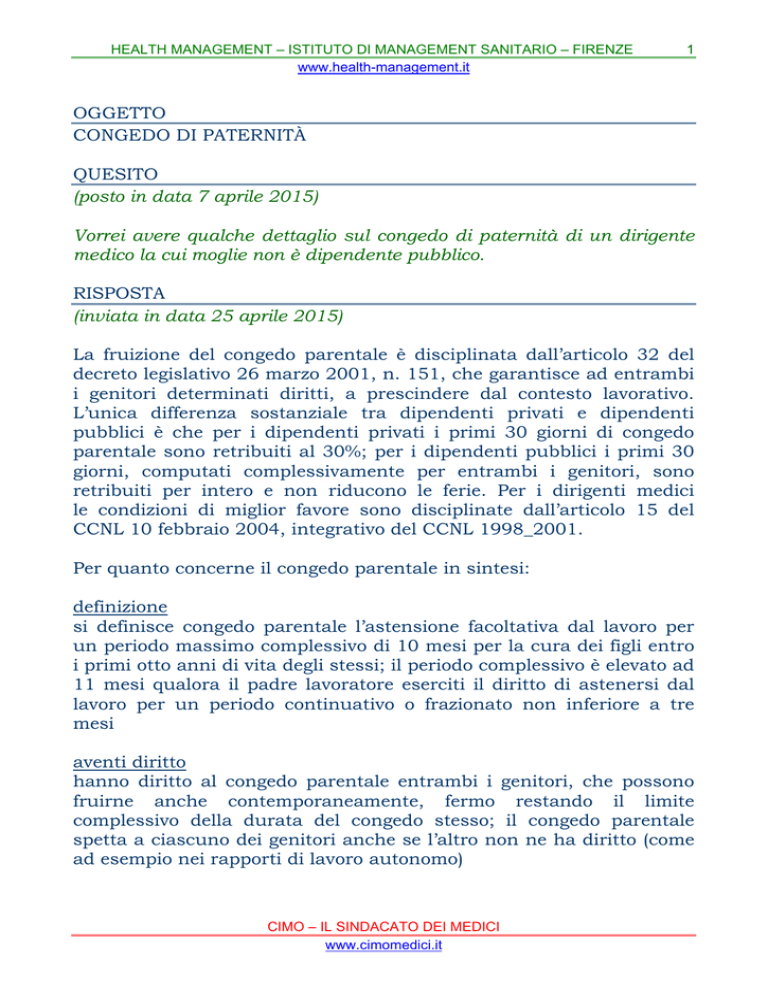 HEALTH MANAGEMENT – ISTITUTO DI MANAGEMENT SANITARIO – FIRENZE 1
www.health-management.it

OGGETTO
CONGEDO DI PATERNITÀ

QUESITO
(posto in data 7 aprile 2015)

Vorrei avere qualche dettaglio sul congedo di paternità di un dirigente medico la cui moglie non è dipendente pubblico.

RISPOSTA
(inviata in data 25 aprile 2015)

La fruizione del congedo parentale è disciplinata dall'articolo 32 del decreto legislativo 26 marzo 2001, n. 151, che garantisce ad entrambi i genitori determinati diritti, a prescindere dal contesto lavorativo. L'unica differenza sostanziale tra dipendenti privati e dipendenti pubblici è che per i dipendenti privati i primi 30 giorni di congedo parentale sono retribuiti al 30%; per i dipendenti pubblici i primi 30 giorni, computati complessivamente per entrambi i genitori, sono retribuiti per intero e non riducono le ferie. Per i dirigenti medici le condizioni di miglior favore sono disciplinate dall'articolo 15 del CCNL 10 febbraio 2004, integrativo del CCNL 1998_2001.

Per quanto concerne il congedo parentale in sintesi:

definizione
si definisce congedo parentale l'astensione facoltativa dal lavoro per un periodo massimo complessivo di 10 mesi per la cura dei figli entro i primi otto anni di vita degli stessi; il periodo complessivo è elevato ad 11 mesi qualora il padre lavoratore eserciti il diritto di astenersi dal lavoro per un periodo continuativo o frazionato non inferiore a tre mesi

aventi diritto
hanno diritto al congedo parentale entrambi i genitori, che possono fruirne anche contemporaneamente, fermo restando il limite complessivo della durata del congedo stesso; il congedo parentale spetta a ciascuno dei genitori anche se l'altro non ne ha diritto (come ad esempio nei rapporti di lavoro autonomo)

CIMO – IL SINDACATO DEI MEDICI
www.cimomedici.it